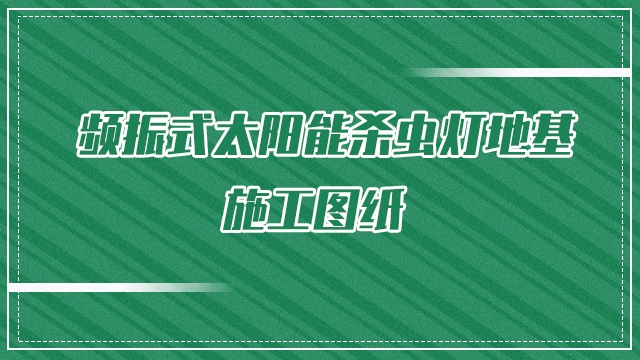 频振式太阳能杀虫灯地基
施工图纸